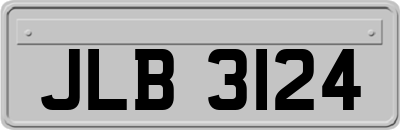 JLB 3124